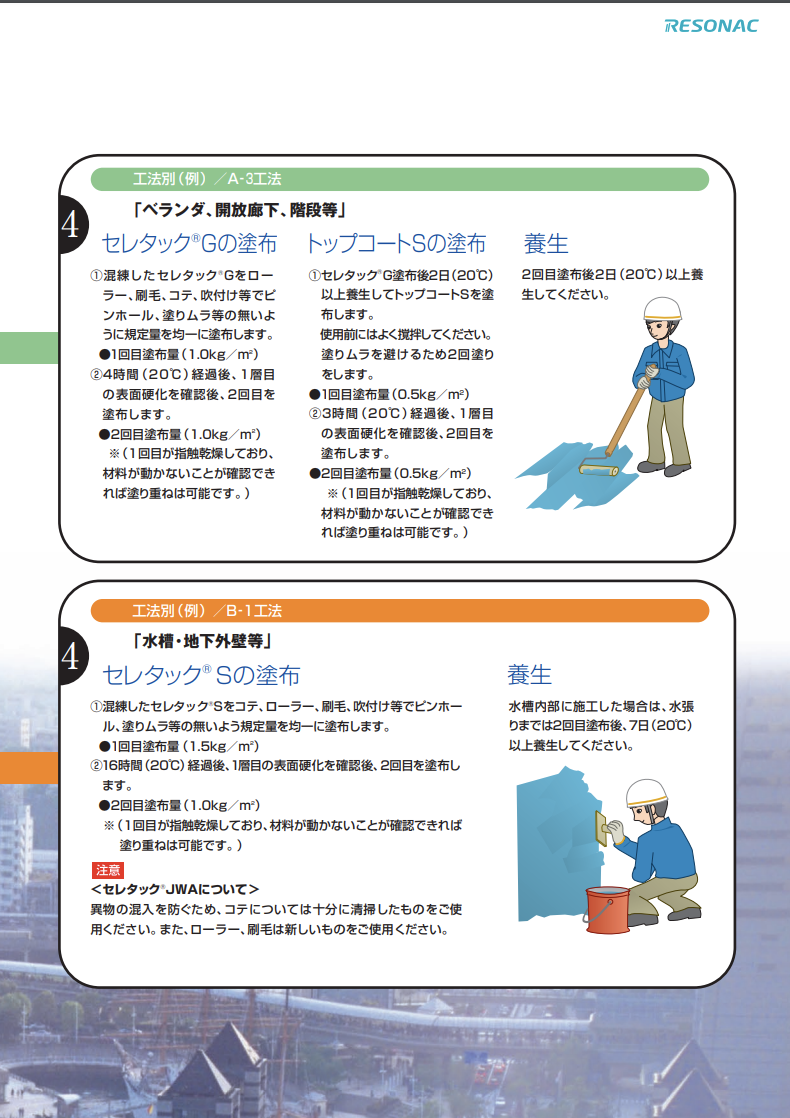 RESONAC

工法別（例）／A-3工法

4

「ベランダ、開放廊下、階段等」

セレタック®Gの塗布

①混練したセレタック®Gをローラー、刷毛、コテ、吹付け等でピンホール、塗りムラ等の無いように規定量を均一に塗布します。
●1回目塗布量（1.0kg／m²）
②4時間（20℃）経過後、1層目の表面硬化を確認後、2回目を塗布します。
●2回目塗布量（1.0kg／m²）
※（1回目が指触乾燥しており、材料が動かないことが確認できれば塗り重ねは可能です。）

トップコートSの塗布

①セレタック®G塗布後2日（20℃）以上養生してトップコートSを塗布します。
使用前にはよく撹拌してください。塗りムラを避けるため2回塗りをします。
●1回目塗布量（0.5kg／m²）
②3時間（20℃）経過後、1層目の表面硬化を確認後、2回目を塗布します。
●2回目塗布量（0.5kg／m²）
※（1回目が指触乾燥しており、材料が動かないことが確認できれば塗り重ねは可能です。）

養生

2回目塗布後2日（20℃）以上養生してください。

工法別（例）／B-1工法

4

「水槽・地下外壁等」

セレタック® Sの塗布

①混練したセレタック®Sをコテ、ローラー、刷毛、吹付け等でピンホール、塗りムラ等の無いよう規定量を均一に塗布します。
●1回目塗布量（1.5kg／m²）
②16時間（20℃）経過後、1層目の表面硬化を確認後、2回目を塗布します。
●2回目塗布量（1.0kg／m²）
※（1回目が指触乾燥しており、材料が動かないことが確認できれば塗り重ねは可能です。）

注意
＜セレタック®JWAについて＞
異物の混入を防ぐため、コテについては十分に清掃したものをご使用ください。また、ローラー、刷毛は新しいものをご使用ください。

養生

水槽内部に施工した場合は、水張りまでは2回目塗布後、7日（20℃）以上養生してください。